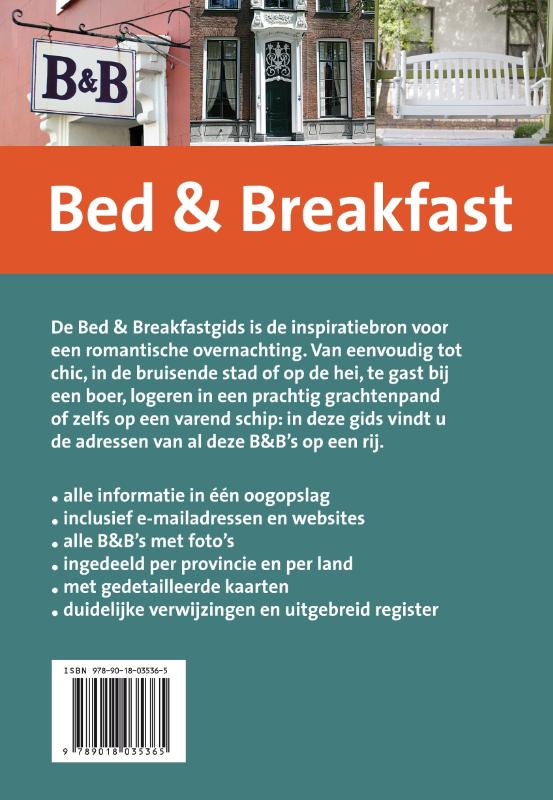 B&B

Bed & Breakfast

De Bed & Breakfastgids is de inspiratiebron voor een romantische overnachting. Van eenvoudig tot chic, in de bruisende stad of op de hei, te gast bij een boer, logeren in een prachtig grachtenpand of zelfs op een varend schip: in deze gids vindt u de adressen van al deze B&B's op een rij.

• alle informatie in één oogopslag
• inclusief e-mailadressen en websites
• alle B&B's met foto's
• ingedeeld per provincie en per land
• met gedetailleerde kaarten
• duidelijke verwijzingen en uitgebreid register

ISBN 978-90-18-03536-5

9 789018 035365